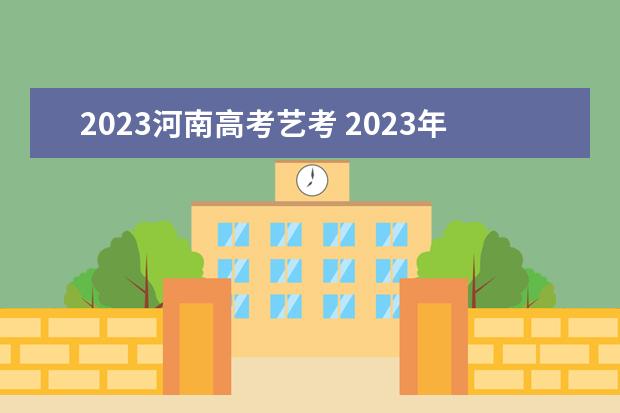 2023河南高考艺考 2023年